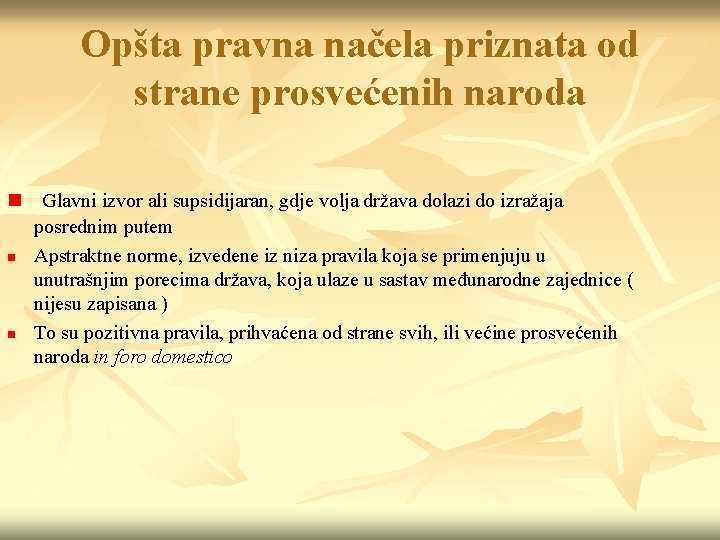 Opšta pravna načela priznata od strane prosvećenih naroda

Glavni izvor ali supsidijaran, gdje volja država dolazi do izražaja posrednim putem

Apstraktne norme, izvedene iz niza pravila koja se primenjuju u unutrašnjim porecima država, koja ulaze u sastav međunarodne zajednice ( nijesu zapisana )

To su pozitivna pravila, prihvaćena od strane svih, ili većine prosvećenih naroda in foro domestico